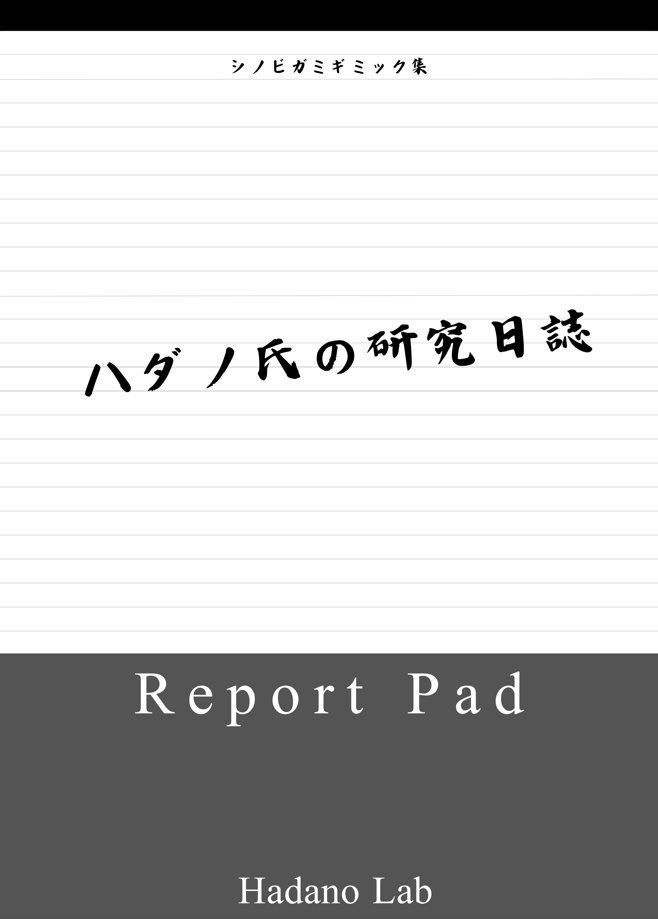 シノビガミギミック集

ハダノ氏の研究日誌

Report Pad

Hadano Lab